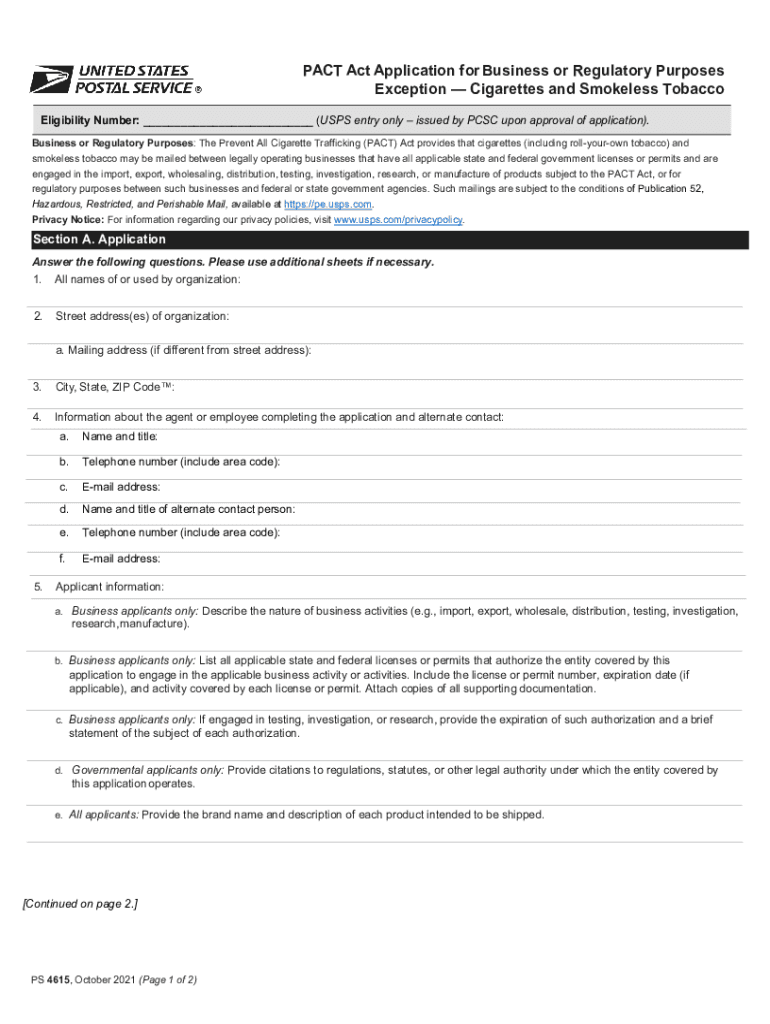 UNITED STATES POSTAL SERVICE ®

PACT Act Application for Business or Regulatory Purposes Exception — Cigarettes and Smokeless Tobacco

Eligibility Number: ___________________________ (USPS entry only – issued by PCSC upon approval of application).

Business or Regulatory Purposes: The Prevent All Cigarette Trafficking (PACT) Act provides that cigarettes (including roll-your-own tobacco) and smokeless tobacco may be mailed between legally operating businesses that have all applicable state and federal government licenses or permits and are engaged in the import, export, wholesaling, distribution, testing, investigation, research, or manufacture of products subject to the PACT Act, or for regulatory purposes between such businesses and federal or state government agencies. Such mailings are subject to the conditions of Publication 52, Hazardous, Restricted, and Perishable Mail, available at https://pe.usps.com.

Privacy Notice: For information regarding our privacy policies, visit www.usps.com/privacypolicy.

Section A. Application

Answer the following questions. Please use additional sheets if necessary.

1. All names of or used by organization:

2. Street address(es) of organization:

a. Mailing address (if different from street address):

3. City, State, ZIP Code™:

4. Information about the agent or employee completing the application and alternate contact:

a. Name and title:

b. Telephone number (include area code):

c. E-mail address:

d. Name and title of alternate contact person:

e. Telephone number (include area code):

f. E-mail address:

5. Applicant information:

a. Business applicants only: Describe the nature of business activities (e.g., import, export, wholesale, distribution, testing, investigation, research,manufacture).

b. Business applicants only: List all applicable state and federal licenses or permits that authorize the entity covered by this application to engage in the applicable business activity or activities. Include the license or permit number, expiration date (if applicable), and activity covered by each license or permit. Attach copies of all supporting documentation.

c. Business applicants only: If engaged in testing, investigation, or research, provide the expiration of such authorization and a brief statement of the subject of each authorization.

d. Governmental applicants only: Provide citations to regulations, statutes, or other legal authority under which the entity covered by this application operates.

e. All applicants: Provide the brand name and description of each product intended to be shipped.

[Continued on page 2.]

PS 4615, October 2021 (Page 1 of 2)